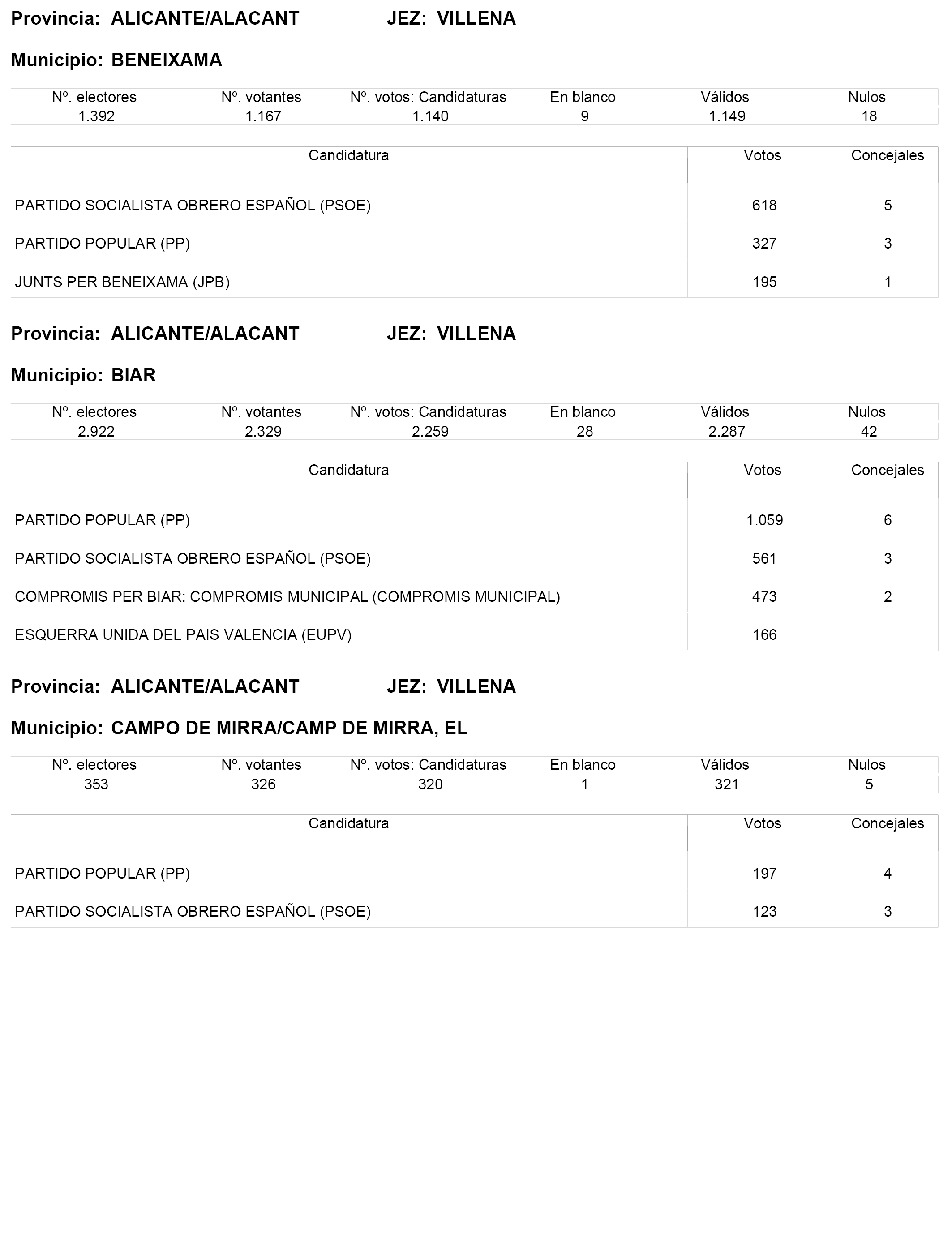 Provincia: ALICANTE/ALACANT JEZ: VILLENA

Municipio: BENEIXAMA

| Nº. electores | Nº. votantes | Nº. votos: Candidaturas | En blanco | Válidos | Nulos |
|---|---|---|---|---|---|
| 1.392 | 1.167 | 1.140 | 9 | 1.149 | 18 |

| Candidatura | Votos | Concejales |
|---|---|---|
| PARTIDO SOCIALISTA OBRERO ESPAÑOL (PSOE) | 618 | 5 |
| PARTIDO POPULAR (PP) | 327 | 3 |
| JUNTS PER BENEIXAMA (JPB) | 195 | 1 |

Provincia: ALICANTE/ALACANT JEZ: VILLENA

Municipio: BIAR

| Nº. electores | Nº. votantes | Nº. votos: Candidaturas | En blanco | Válidos | Nulos |
|---|---|---|---|---|---|
| 2.922 | 2.329 | 2.259 | 28 | 2.287 | 42 |

| Candidatura | Votos | Concejales |
|---|---|---|
| PARTIDO POPULAR (PP) | 1.059 | 6 |
| PARTIDO SOCIALISTA OBRERO ESPAÑOL (PSOE) | 561 | 3 |
| COMPROMIS PER BIAR: COMPROMIS MUNICIPAL (COMPROMIS MUNICIPAL) | 473 | 2 |
| ESQUERRA UNIDA DEL PAIS VALENCIA (EUPV) | 166 | |

Provincia: ALICANTE/ALACANT JEZ: VILLENA

Municipio: CAMPO DE MIRRA/CAMP DE MIRRA, EL

| Nº. electores | Nº. votantes | Nº. votos: Candidaturas | En blanco | Válidos | Nulos |
|---|---|---|---|---|---|
| 353 | 326 | 320 | 1 | 321 | 5 |

| Candidatura | Votos | Concejales |
|---|---|---|
| PARTIDO POPULAR (PP) | 197 | 4 |
| PARTIDO SOCIALISTA OBRERO ESPAÑOL (PSOE) | 123 | 3 |